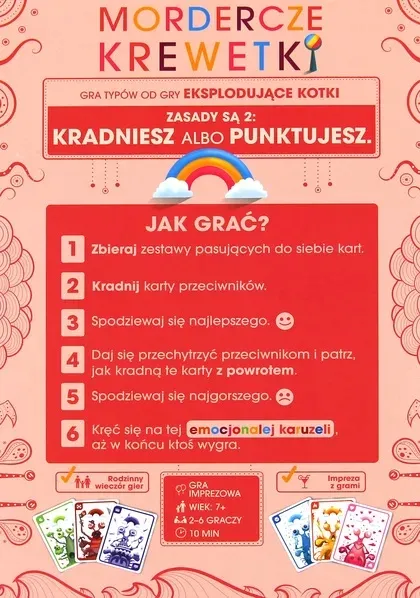 MORDERCZE KREWETKI

GRA TYPÓW OD GRY EKSPLODUJĄCE KOTKI

ZASADY SĄ 2:
KRADNIESZ ALBO PUNKTUJESZ.

JAK GRAĆ?

1 Zbieraj zestawy pasujących do siebie kart.

2 Kradnij karty przeciwników.

3 Spodziewaj się najlepszego.

4 Daj się przechytrzyć przeciwnikom i patrz, jak kradną te karty z powrotem.

5 Spodziewaj się najgorszego.

6 Kręć się na tej emocjonalej karuzeli, aż w końcu ktoś wygra.

Rodzinny wieczór gier

GRA IMPREZOWA
WIEK: 7+
2–6 GRACZY
10 MIN

Impreza z grami